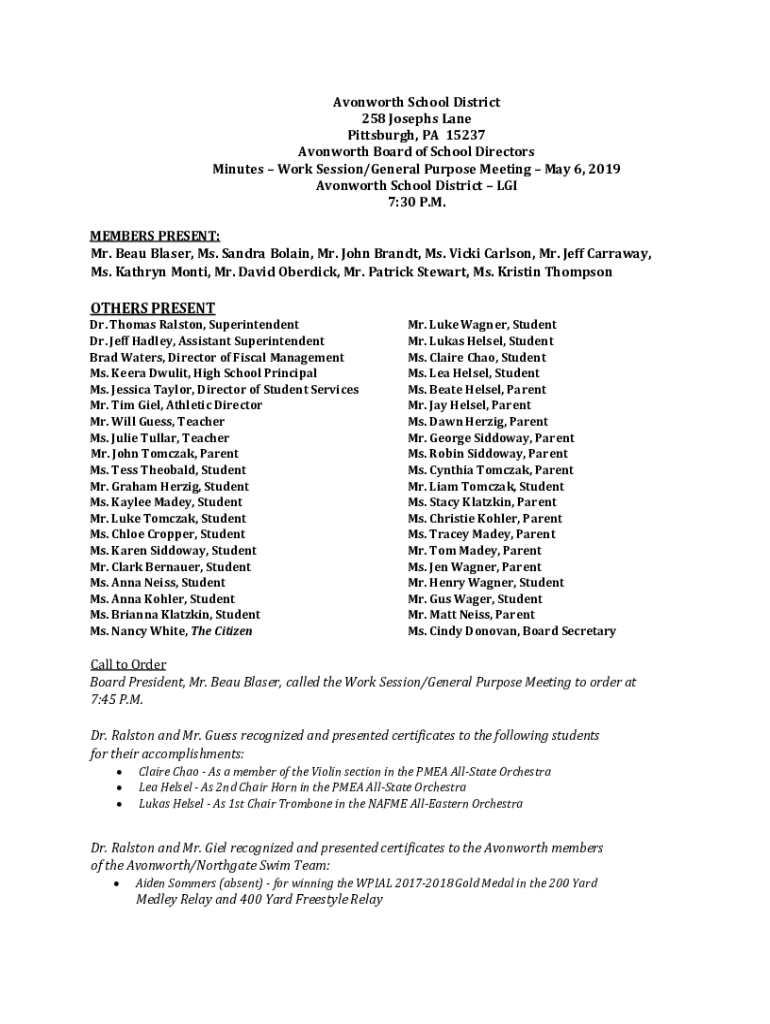 Avonworth School District
258 Josephs Lane
Pittsburgh, PA 15237
Avonworth Board of School Directors
Minutes – Work Session/General Purpose Meeting – May 6, 2019
Avonworth School District – LGI
7:30 P.M.

MEMBERS PRESENT:
Mr. Beau Blaser, Ms. Sandra Bolain, Mr. John Brandt, Ms. Vicki Carlson, Mr. Jeff Carraway, Ms. Kathryn Monti, Mr. David Oberdick, Mr. Patrick Stewart, Ms. Kristin Thompson

OTHERS PRESENT
Dr. Thomas Ralston, Superintendent
Dr. Jeff Hadley, Assistant Superintendent
Brad Waters, Director of Fiscal Management
Ms. Keera Dwulit, High School Principal
Ms. Jessica Taylor, Director of Student Services
Mr. Tim Giel, Athletic Director
Mr. Will Guess, Teacher
Ms. Julie Tullar, Teacher
Mr. John Tomczak, Parent
Ms. Tess Theobald, Student
Mr. Graham Herzig, Student
Ms. Kaylee Madey, Student
Mr. Luke Tomczak, Student
Ms. Chloe Cropper, Student
Ms. Karen Siddoway, Student
Mr. Clark Bernauer, Student
Ms. Anna Neiss, Student
Ms. Anna Kohler, Student
Ms. Brianna Klatzkin, Student
Ms. Nancy White, The Citizen

Mr. Luke Wagner, Student
Mr. Lukas Helsel, Student
Ms. Claire Chao, Student
Ms. Lea Helsel, Student
Ms. Beate Helsel, Parent
Mr. Jay Helsel, Parent
Ms. Dawn Herzig, Parent
Mr. George Siddoway, Parent
Ms. Robin Siddoway, Parent
Ms. Cynthia Tomczak, Parent
Mr. Liam Tomczak, Student
Ms. Stacy Klatzkin, Parent
Ms. Christie Kohler, Parent
Ms. Tracey Madey, Parent
Mr. Tom Madey, Parent
Ms. Jen Wagner, Parent
Mr. Henry Wagner, Student
Mr. Gus Wager, Student
Mr. Matt Neiss, Parent
Ms. Cindy Donovan, Board Secretary

Call to Order
Board President, Mr. Beau Blaser, called the Work Session/General Purpose Meeting to order at 7:45 P.M.

Dr. Ralston and Mr. Guess recognized and presented certificates to the following students for their accomplishments:
• Claire Chao - As a member of the Violin section in the PMEA All-State Orchestra
• Lea Helsel - As 2nd Chair Horn in the PMEA All-State Orchestra
• Lukas Helsel - As 1st Chair Trombone in the NAFME All-Eastern Orchestra

Dr. Ralston and Mr. Giel recognized and presented certificates to the Avonworth members of the Avonworth/Northgate Swim Team:
• Aiden Sommers (absent) - for winning the WPIAL 2017-2018 Gold Medal in the 200 Yard Medley Relay and 400 Yard Freestyle Relay